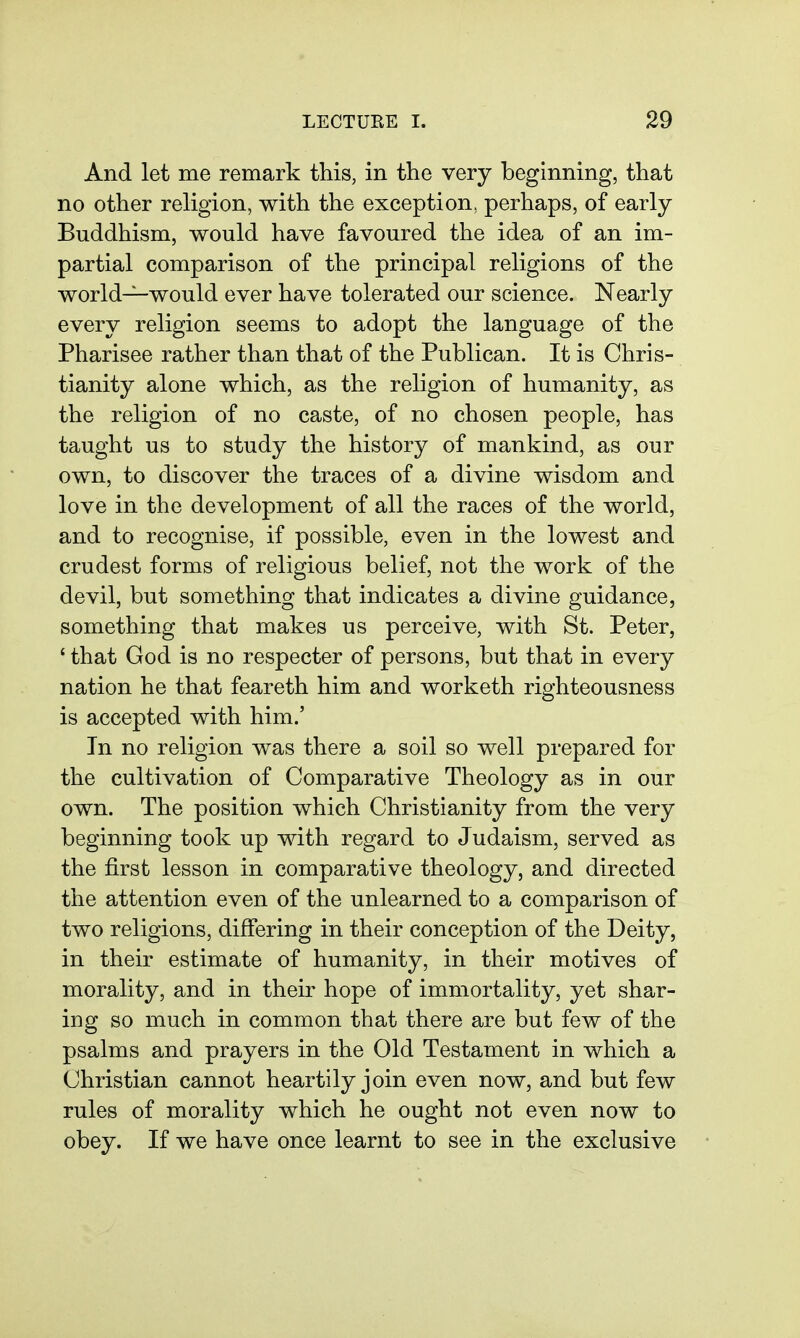 LECTURE I. 29

And let me remark this, in the very beginning, that no other religion, with the exception, perhaps, of early Buddhism, would have favoured the idea of an impartial comparison of the principal religions of the world—would ever have tolerated our science. Nearly every religion seems to adopt the language of the Pharisee rather than that of the Publican. It is Christianity alone which, as the religion of humanity, as the religion of no caste, of no chosen people, has taught us to study the history of mankind, as our own, to discover the traces of a divine wisdom and love in the development of all the races of the world, and to recognise, if possible, even in the lowest and crudest forms of religious belief, not the work of the devil, but something that indicates a divine guidance, something that makes us perceive, with St. Peter, 'that God is no respecter of persons, but that in every nation he that feareth him and worketh righteousness is accepted with him.'

In no religion was there a soil so well prepared for the cultivation of Comparative Theology as in our own. The position which Christianity from the very beginning took up with regard to Judaism, served as the first lesson in comparative theology, and directed the attention even of the unlearned to a comparison of two religions, differing in their conception of the Deity, in their estimate of humanity, in their motives of morality, and in their hope of immortality, yet sharing so much in common that there are but few of the psalms and prayers in the Old Testament in which a Christian cannot heartily join even now, and but few rules of morality which he ought not even now to obey. If we have once learnt to see in the exclusive